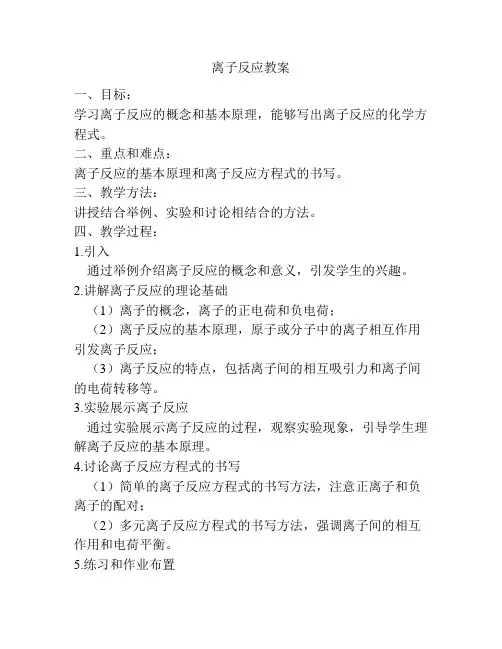 离子反应教案

一、目标：

学习离子反应的概念和基本原理，能够写出离子反应的化学方程式。

二、重点和难点：

离子反应的基本原理和离子反应方程式的书写。

三、教学方法：

讲授结合举例、实验和讨论相结合的方法。

四、教学过程：

1.引入

通过举例介绍离子反应的概念和意义，引发学生的兴趣。

2.讲解离子反应的理论基础

（1）离子的概念，离子的正电荷和负电荷；

（2）离子反应的基本原理，原子或分子中的离子相互作用引发离子反应；

（3）离子反应的特点，包括离子间的相互吸引力和离子间的电荷转移等。

3.实验展示离子反应

通过实验展示离子反应的过程，观察实验现象，引导学生理解离子反应的基本原理。

4.讨论离子反应方程式的书写

（1）简单的离子反应方程式的书写方法，注意正离子和负离子的配对；

（2）多元离子反应方程式的书写方法，强调离子间的相互作用和电荷平衡。

5.练习和作业布置